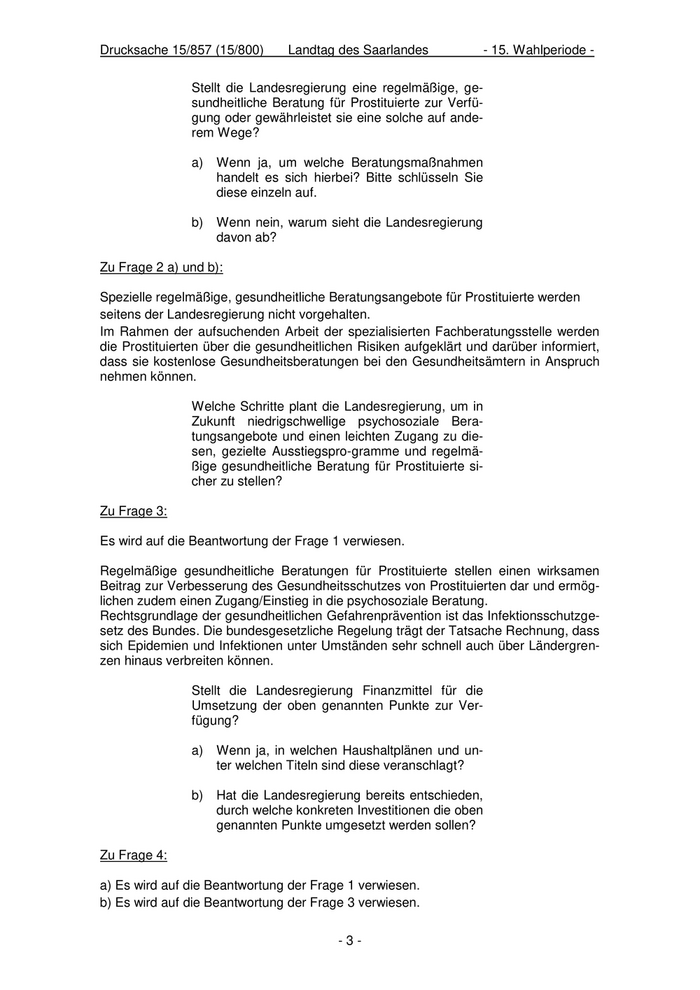 Drucksache 15/857 (15/800) Landtag des Saarlandes - 15. Wahlperiode -

Stellt die Landesregierung eine regelmäßige, gesundheitliche Beratung für Prostituierte zur Verfügung oder gewährleistet sie eine solche auf anderem Wege?

a) Wenn ja, um welche Beratungsmaßnahmen handelt es sich hierbei? Bitte schlüsseln Sie diese einzeln auf.

b) Wenn nein, warum sieht die Landesregierung davon ab?

Zu Frage 2 a) und b):

Spezielle regelmäßige, gesundheitliche Beratungsangebote für Prostituierte werden seitens der Landesregierung nicht vorgehalten.
Im Rahmen der aufsuchenden Arbeit der spezialisierten Fachberatungsstelle werden die Prostituierten über die gesundheitlichen Risiken aufgeklärt und darüber informiert, dass sie kostenlose Gesundheitsberatungen bei den Gesundheitsämtern in Anspruch nehmen können.

Welche Schritte plant die Landesregierung, um in Zukunft niedrigschwellige psychosoziale Beratungsangebote und einen leichten Zugang zu diesen, gezielte Ausstiegspro-gramme und regelmäßige gesundheitliche Beratung für Prostituierte sicher zu stellen?

Zu Frage 3:

Es wird auf die Beantwortung der Frage 1 verwiesen.

Regelmäßige gesundheitliche Beratungen für Prostituierte stellen einen wirksamen Beitrag zur Verbesserung des Gesundheitsschutzes von Prostituierten dar und ermöglichen zudem einen Zugang/Einstieg in die psychosoziale Beratung.
Rechtsgrundlage der gesundheitlichen Gefahrenprävention ist das Infektionsschutzgesetz des Bundes. Die bundesgesetzliche Regelung trägt der Tatsache Rechnung, dass sich Epidemien und Infektionen unter Umständen sehr schnell auch über Ländergrenzen hinaus verbreiten können.

Stellt die Landesregierung Finanzmittel für die Umsetzung der oben genannten Punkte zur Verfügung?

a) Wenn ja, in welchen Haushaltplänen und unter welchen Titeln sind diese veranschlagt?

b) Hat die Landesregierung bereits entschieden, durch welche konkreten Investitionen die oben genannten Punkte umgesetzt werden sollen?

Zu Frage 4:

a) Es wird auf die Beantwortung der Frage 1 verwiesen.
b) Es wird auf die Beantwortung der Frage 3 verwiesen.

- 3 -